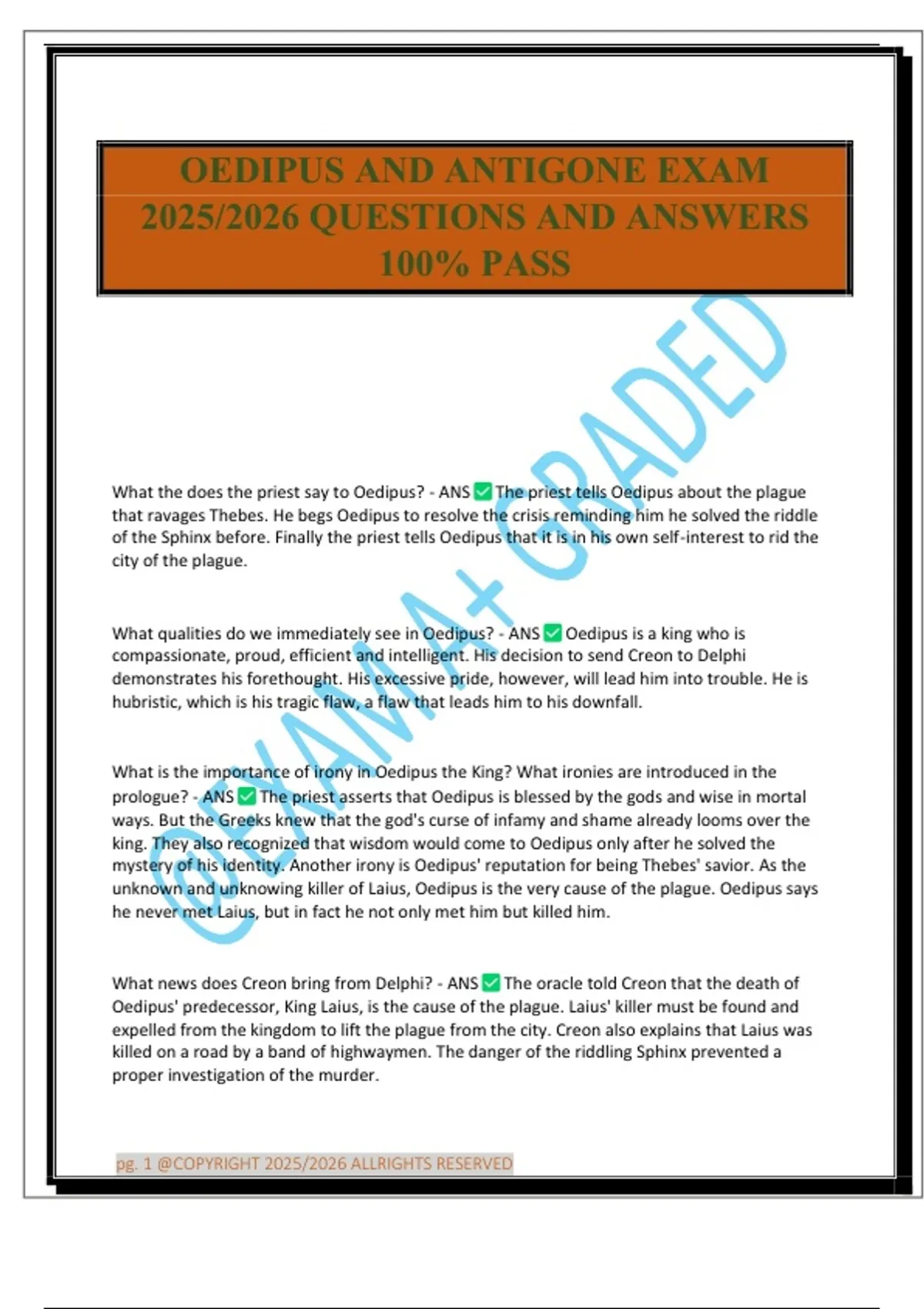 OEDIPUS AND ANTIGONE EXAM 2025/2026 QUESTIONS AND ANSWERS 100% PASS

@EXAM A+ GRADED

What the does the priest say to Oedipus? - ANS ✅ The priest tells Oedipus about the plague that ravages Thebes. He begs Oedipus to resolve the crisis reminding him he solved the riddle of the Sphinx before. Finally the priest tells Oedipus that it is in his own self-interest to rid the city of the plague.

What qualities do we immediately see in Oedipus? - ANS ✅ Oedipus is a king who is compassionate, proud, efficient and intelligent. His decision to send Creon to Delphi demonstrates his forethought. His excessive pride, however, will lead him into trouble. He is hubristic, which is his tragic flaw, a flaw that leads him to his downfall.

What is the importance of irony in Oedipus the King? What ironies are introduced in the prologue? - ANS ✅ The priest asserts that Oedipus is blessed by the gods and wise in mortal ways. But the Greeks knew that the god's curse of infamy and shame already looms over the king. They also recognized that wisdom would come to Oedipus only after he solved the mystery of his identity. Another irony is Oedipus' reputation for being Thebes' savior. As the unknown and unknowing killer of Laius, Oedipus is the very cause of the plague. Oedipus says he never met Laius, but in fact he not only met him but killed him.

What news does Creon bring from Delphi? - ANS ✅ The oracle told Creon that the death of Oedipus' predecessor, King Laius, is the cause of the plague. Laius' killer must be found and expelled from the kingdom to lift the plague from the city. Creon also explains that Laius was killed on a road by a band of highwaymen. The danger of the riddling Sphinx prevented a proper investigation of the murder.

pg. 1 @COPYRIGHT 2025/2026 ALLRIGHTS RESERVED